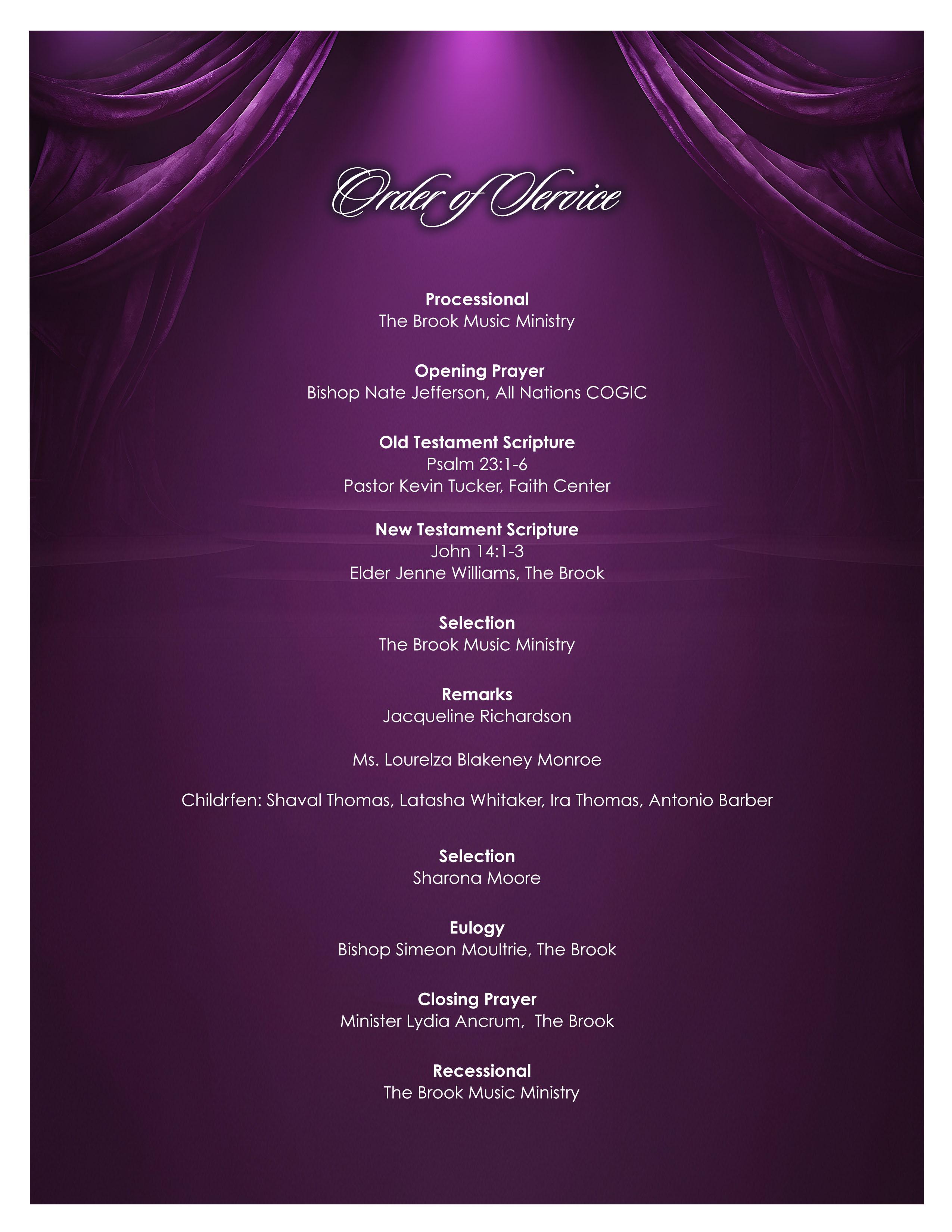 Order of Service

Processional
The Brook Music Ministry

Opening Prayer
Bishop Nate Jefferson, All Nations COGIC

Old Testament Scripture
Psalm 23:1-6
Pastor Kevin Tucker, Faith Center

New Testament Scripture
John 14:1-3
Elder Jenne Williams, The Brook

Selection
The Brook Music Ministry

Remarks
Jacqueline Richardson

Ms. Lourelza Blakeney Monroe

Childrfen: Shaval Thomas, Latasha Whitaker, Ira Thomas, Antonio Barber

Selection
Sharona Moore

Eulogy
Bishop Simeon Moultrie, The Brook

Closing Prayer
Minister Lydia Ancrum, The Brook

Recessional
The Brook Music Ministry